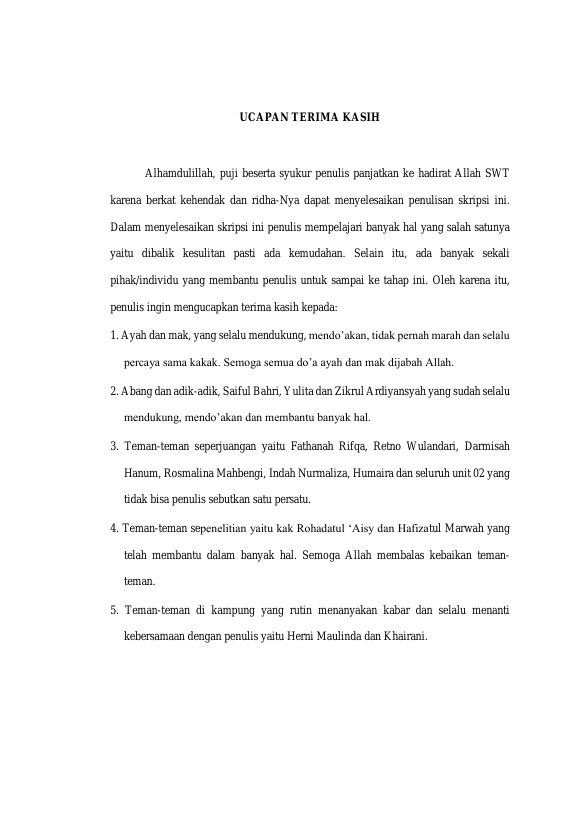 UCAPAN TERIMA KASIH

Alhamdulillah, puji beserta syukur penulis panjatkan ke hadirat Allah SWT karena berkat kehendak dan ridha-Nya dapat menyelesaikan penulisan skripsi ini. Dalam menyelesaikan skripsi ini penulis mempelajari banyak hal yang salah satunya yaitu dibalik kesulitan pasti ada kemudahan. Selain itu, ada banyak sekali pihak/individu yang membantu penulis untuk sampai ke tahap ini. Oleh karena itu, penulis ingin mengucapkan terima kasih kepada:

1. Ayah dan mak, yang selalu mendukung, mendo'akan, tidak pernah marah dan selalu percaya sama kakak. Semoga semua do'a ayah dan mak dijabah Allah.

2. Abang dan adik-adik, Saiful Bahri, Yulita dan Zikrul Ardiyansyah yang sudah selalu mendukung, mendo'akan dan membantu banyak hal.

3. Teman-teman seperjuangan yaitu Fathanah Rifqa, Retno Wulandari, Darmisah Hanum, Rosmalina Mahbengi, Indah Nurmaliza, Humaira dan seluruh unit 02 yang tidak bisa penulis sebutkan satu persatu.

4. Teman-teman sepenelitian yaitu kak Rohadatul 'Aisy dan Hafizatul Marwah yang telah membantu dalam banyak hal. Semoga Allah membalas kebaikan teman-teman.

5. Teman-teman di kampung yang rutin menanyakan kabar dan selalu menanti kebersamaan dengan penulis yaitu Herni Maulinda dan Khairani.